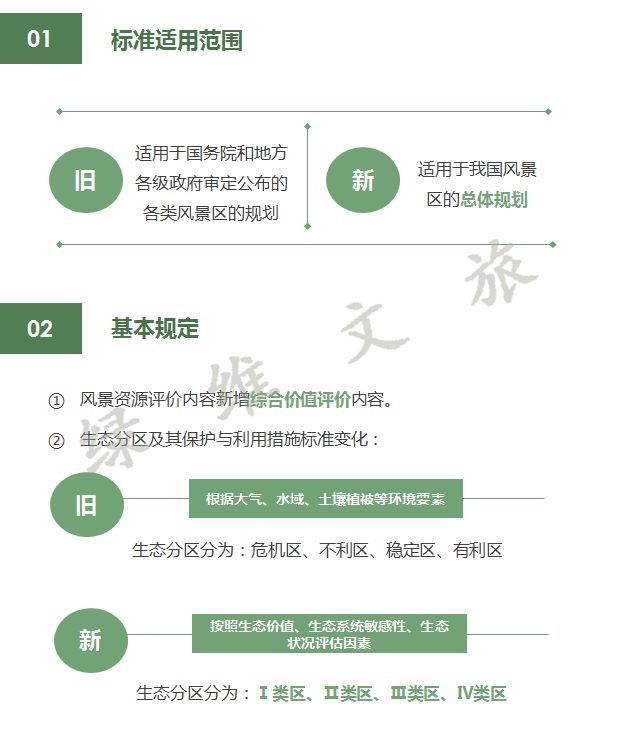 01 标准适用范围

旧 适用于国务院和地方各级政府审定公布的各类风景区的规划

新 适用于我国风景区的总体规划

绿维文旅

02 基本规定

① 风景资源评价内容新增综合价值评价内容。

② 生态分区及其保护与利用措施标准变化：

旧 根据大气、水域、土壤植被等环境要素

生态分区分为：危机区、不利区、稳定区、有利区

新 按照生态价值、生态系统敏感性、生态状况评估因素

生态分区分为：Ⅰ类区、Ⅱ类区、Ⅲ类区、Ⅳ类区